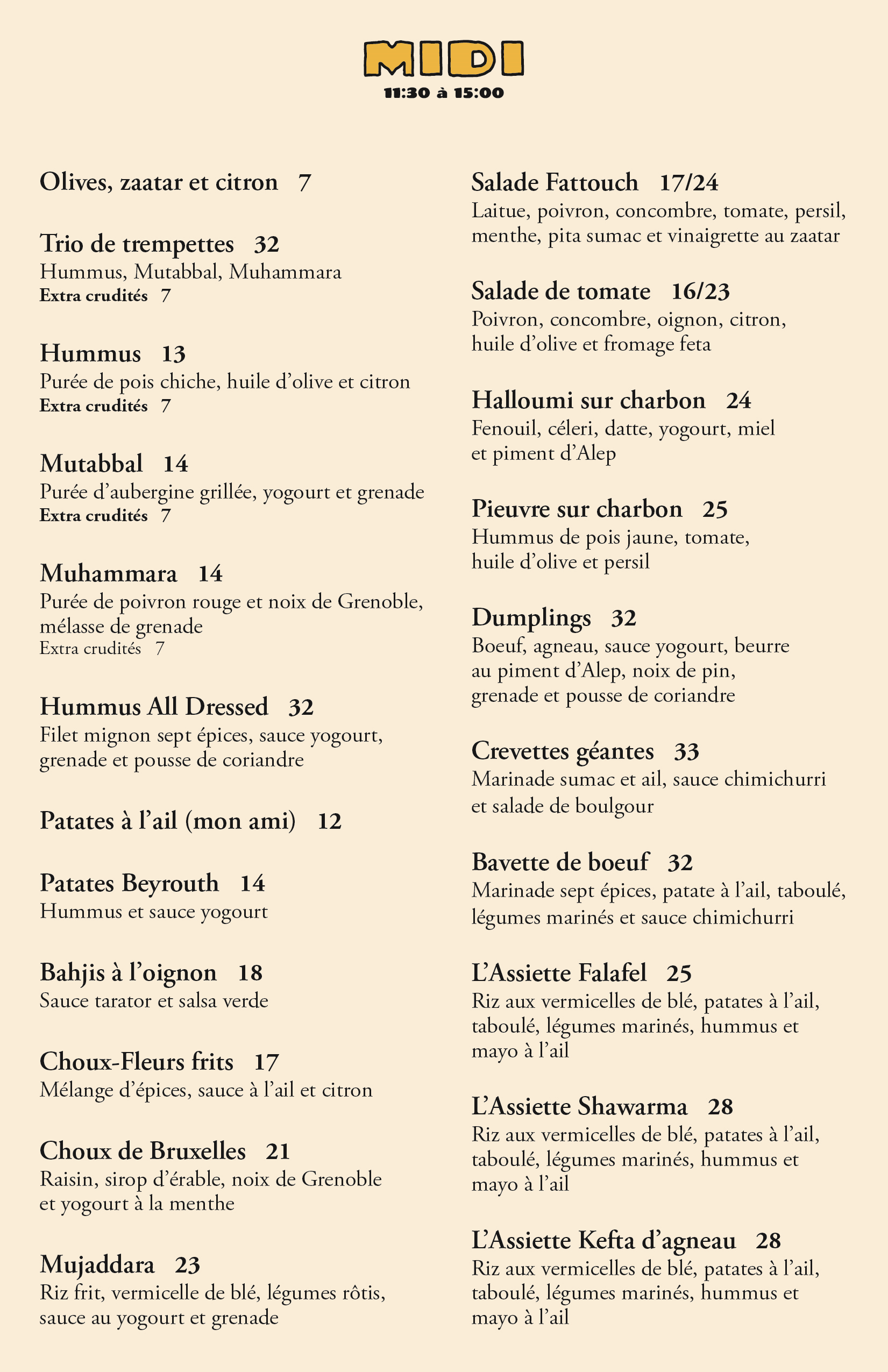 MIDI
11:30 à 15:00

Olives, zaatar et citron 7

Trio de trempettes 32
Hummus, Mutabbal, Muhammara
Extra crudités 7

Hummus 13
Purée de pois chiche, huile d'olive et citron
Extra crudités 7

Mutabbal 14
Purée d'aubergine grillée, yogourt et grenade
Extra crudités 7

Muhammara 14
Purée de poivron rouge et noix de Grenoble, mélasse de grenade
Extra crudités 7

Hummus All Dressed 32
Filet mignon sept épices, sauce yogourt, grenade et pousse de coriandre

Patates à l'ail (mon ami) 12

Patates Beyrouth 14
Hummus et sauce yogourt

Bahjis à l'oignon 18
Sauce tarator et salsa verde

Choux-Fleurs frits 17
Mélange d'épices, sauce à l'ail et citron

Choux de Bruxelles 21
Raisin, sirop d'érable, noix de Grenoble et yogourt à la menthe

Mujaddara 23
Riz frit, vermicelle de blé, légumes rôtis, sauce au yogourt et grenade

Salade Fattouch 17/24
Laitue, poivron, concombre, tomate, persil, menthe, pita sumac et vinaigrette au zaatar

Salade de tomate 16/23
Poivron, concombre, oignon, citron, huile d'olive et fromage feta

Halloumi sur charbon 24
Fenouil, céleri, datte, yogourt, miel et piment d'Alep

Pieuvre sur charbon 25
Hummus de pois jaune, tomate, huile d'olive et persil

Dumplings 32
Boeuf, agneau, sauce yogourt, beurre au piment d'Alep, noix de pin, grenade et pousse de coriandre

Crevettes géantes 33
Marinade sumac et ail, sauce chimichurri et salade de boulgour

Bavette de boeuf 32
Marinade sept épices, patate à l'ail, taboulé, légumes marinés et sauce chimichurri

L'Assiette Falafel 25
Riz aux vermicelles de blé, patates à l'ail, taboulé, légumes marinés, hummus et mayo à l'ail

L'Assiette Shawarma 28
Riz aux vermicelles de blé, patates à l'ail, taboulé, légumes marinés, hummus et mayo à l'ail

L'Assiette Kefta d'agneau 28
Riz aux vermicelles de blé, patates à l'ail, taboulé, légumes marinés, hummus et mayo à l'ail